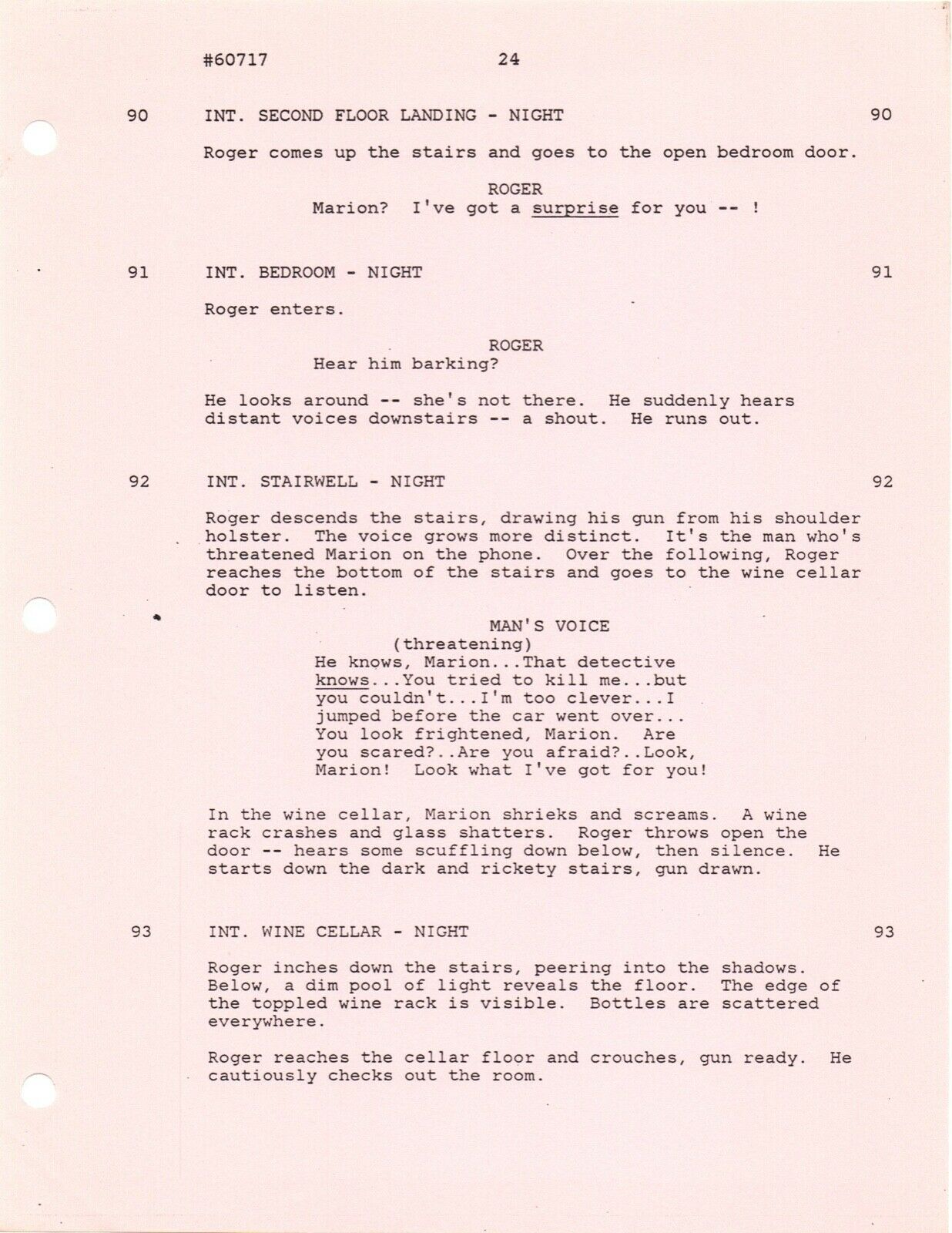 #60717 24

90 INT. SECOND FLOOR LANDING - NIGHT 90

Roger comes up the stairs and goes to the open bedroom door.

ROGER
Marion? I've got a surprise for you -- !

91 INT. BEDROOM - NIGHT 91

Roger enters.

ROGER
Hear him barking?

He looks around -- she's not there. He suddenly hears distant voices downstairs -- a shout. He runs out.

92 INT. STAIRWELL - NIGHT 92

Roger descends the stairs, drawing his gun from his shoulder holster. The voice grows more distinct. It's the man who's threatened Marion on the phone. Over the following, Roger reaches the bottom of the stairs and goes to the wine cellar door to listen.

MAN'S VOICE
(threatening)
He knows, Marion...That detective knows...You tried to kill me...but you couldn't...I'm too clever...I jumped before the car went over... You look frightened, Marion. Are you scared?..Are you afraid?..Look, Marion! Look what I've got for you!

In the wine cellar, Marion shrieks and screams. A wine rack crashes and glass shatters. Roger throws open the door -- hears some scuffling down below, then silence. He starts down the dark and rickety stairs, gun drawn.

93 INT. WINE CELLAR - NIGHT 93

Roger inches down the stairs, peering into the shadows. Below, a dim pool of light reveals the floor. The edge of the toppled wine rack is visible. Bottles are scattered everywhere.

Roger reaches the cellar floor and crouches, gun ready. He cautiously checks out the room.